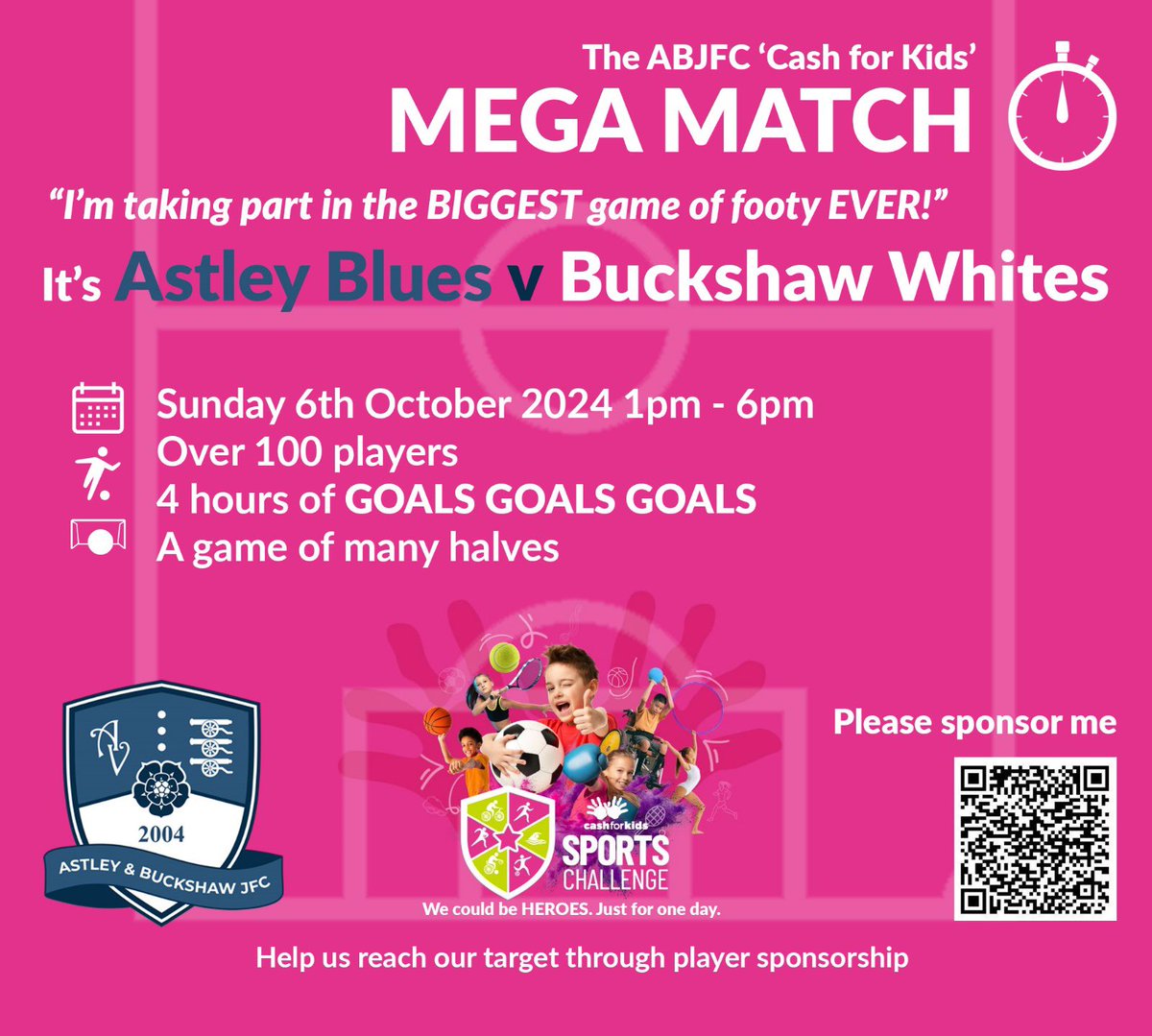 The ABJFC 'Cash for Kids'
MEGA MATCH

"I'm taking part in the BIGGEST game of footy EVER!"

It's Astley Blues v Buckshaw Whites

Sunday 6th October 2024 1pm - 6pm
Over 100 players
4 hours of GOALS GOALS GOALS
A game of many halves

AV
2004
ASTLEY & BUCKSHAW JFC

cashforkids
SPORTS CHALLENGE
We could be HEROES. Just for one day.

Please sponsor me

Help us reach our target through player sponsorship